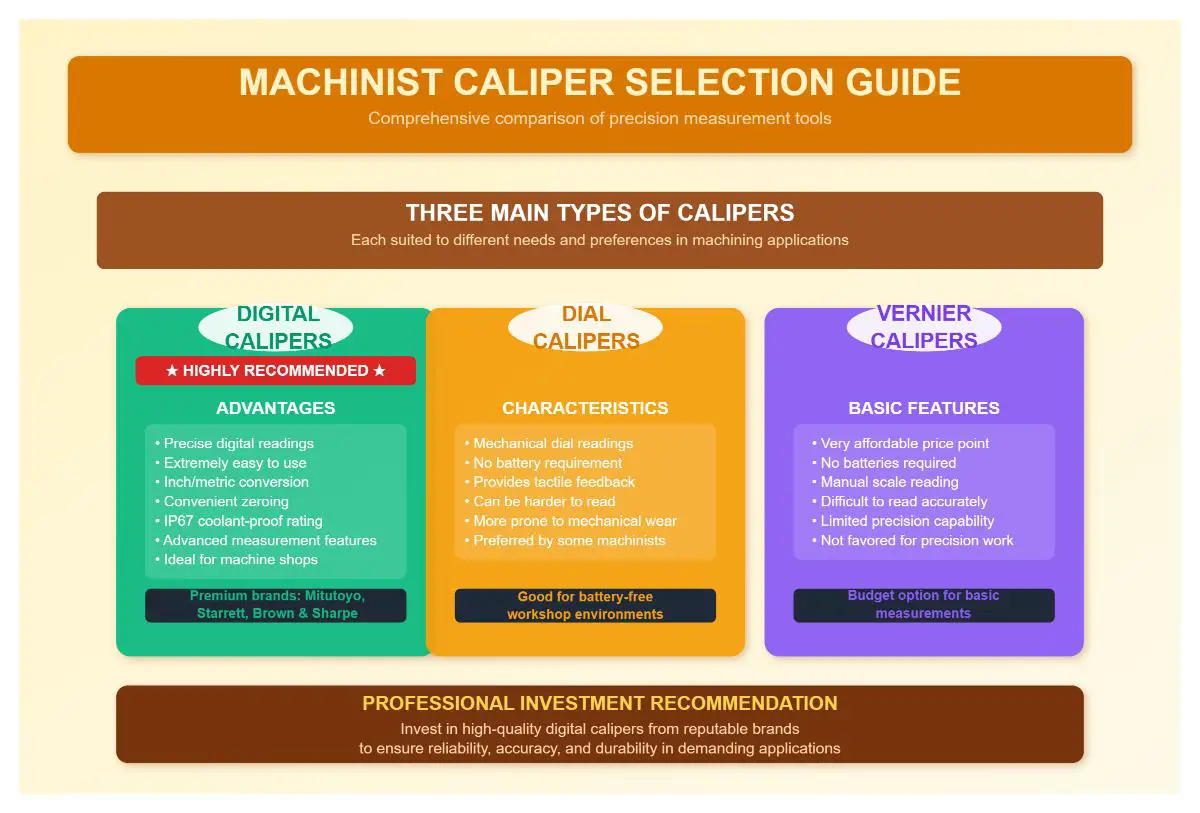 MACHINIST CALIPER SELECTION GUIDE

Comprehensive comparison of precision measurement tools

THREE MAIN TYPES OF CALIPERS

Each suited to different needs and preferences in machining applications

DIGITAL CALIPERS

★ HIGHLY RECOMMENDED ★

ADVANTAGES

• Precise digital readings
• Extremely easy to use
• Inch/metric conversion
• Convenient zeroing
• IP67 coolant-proof rating
• Advanced measurement features
• Ideal for machine shops

Premium brands: Mitutoyo, Starrett, Brown & Sharpe

DIAL CALIPERS

CHARACTERISTICS

• Mechanical dial readings
• No battery requirement
• Provides tactile feedback
• Can be harder to read
• More prone to mechanical wear
• Preferred by some machinists

Good for battery-free workshop environments

VERNIER CALIPERS

BASIC FEATURES

• Very affordable price point
• No batteries required
• Manual scale reading
• Difficult to read accurately
• Limited precision capability
• Not favored for precision work

Budget option for basic measurements

PROFESSIONAL INVESTMENT RECOMMENDATION

Invest in high-quality digital calipers from reputable brands to ensure reliability, accuracy, and durability in demanding applications